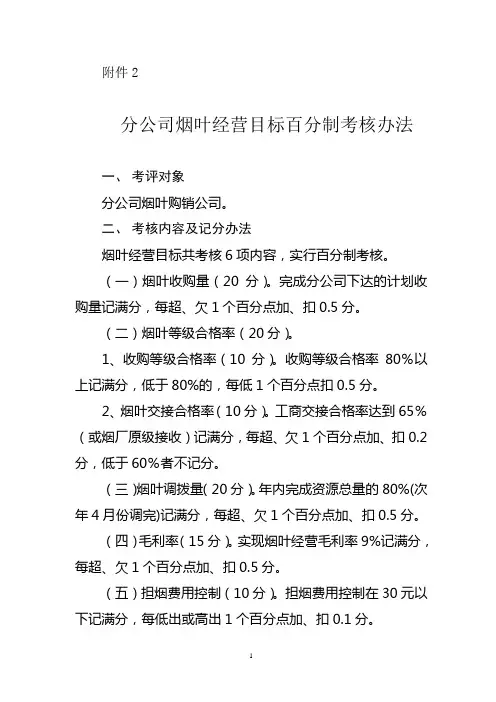 附件 2

分公司烟叶经营目标百分制考核办法

一、 考评对象

分公司烟叶购销公司。

二、 考核内容及记分办法

烟叶经营目标共考核 6 项内容，实行百分制考核。

（一）烟叶收购量（20 分）。完成分公司下达的计划收购量记满分，每超、欠 1 个百分点加、扣 0.5 分。

（二）烟叶等级合格率（20 分）。

1、收购等级合格率（10 分）。收购等级合格率 80%以上记满分，低于 80%的，每低 1 个百分点扣 0.5 分。

2、烟叶交接合格率（10 分）。工商交接合格率达到 65%（或烟厂原级接收）记满分，每超、欠 1 个百分点加、扣 0.2 分，低于 60%者不记分。

（三）烟叶调拨量（20 分）。年内完成资源总量的 80%(次年 4 月份调完)记满分，每超、欠 1 个百分点加、扣 0.5 分。

（四）毛利率（15 分）。实现烟叶经营毛利率 9%记满分，每超、欠 1 个百分点加、扣 0.5 分。

（五）担烟费用控制（10 分）。担烟费用控制在 30 元以下记满分，每低出或高出 1 个百分点加、扣 0.1 分。

1